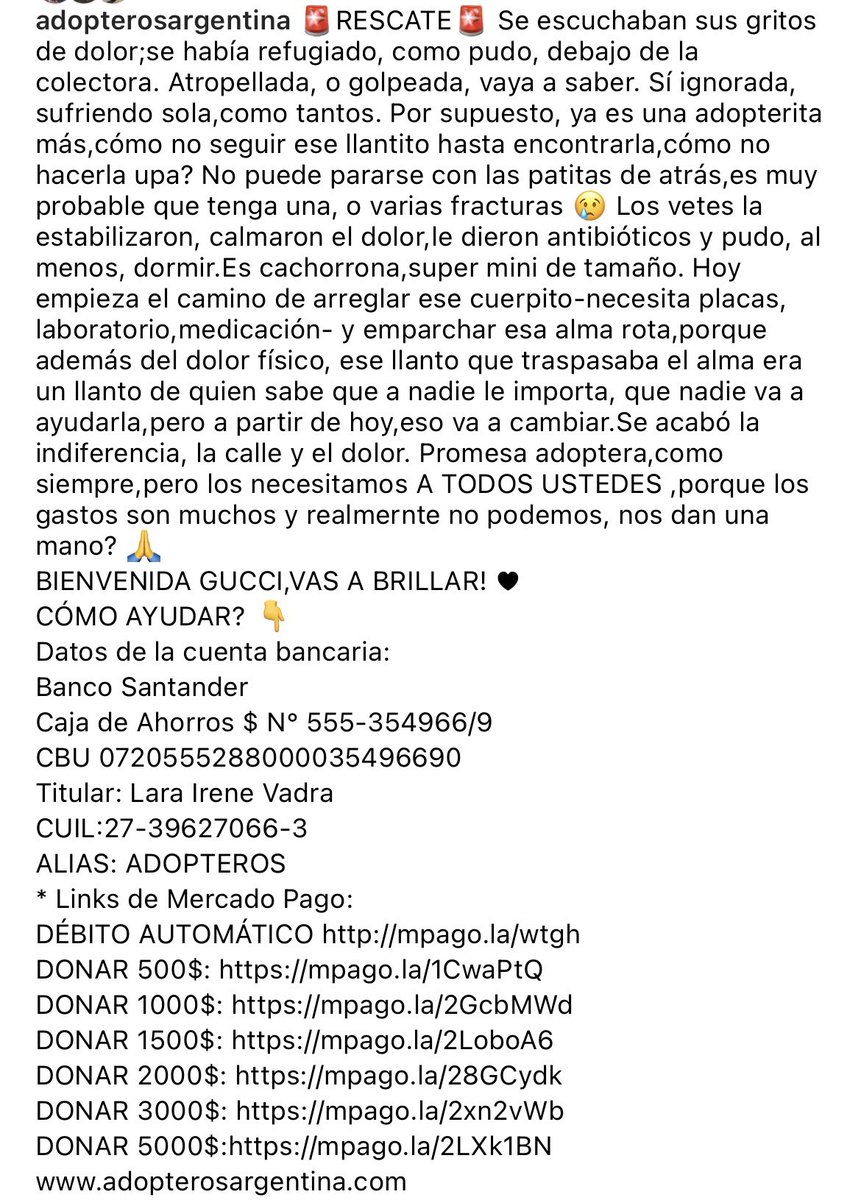 adopterosargentina 🚨RESCATE🚨 Se escuchaban sus gritos de dolor;se había refugiado, como pudo, debajo de la colectora. Atropellada, o golpeada, vaya a saber. Sí ignorada, sufriendo sola,como tantos. Por supuesto, ya es una adopterita más,cómo no seguir ese llantito hasta encontrarla,cómo no hacerla upa? No puede pararse con las patitas de atrás,es muy probable que tenga una, o varias fracturas 😢 Los vetes la estabilizaron, calmaron el dolor,le dieron antibióticos y pudo, al menos, dormir.Es cachorrona,super mini de tamaño. Hoy empieza el camino de arreglar ese cuerpito-necesita placas, laboratorio,medicación- y emparchar esa alma rota,porque además del dolor físico, ese llanto que traspasaba el alma era un llanto de quien sabe que a nadie le importa, que nadie va a ayudarla,pero a partir de hoy,eso va a cambiar.Se acabó la indiferencia, la calle y el dolor. Promesa adoptera,como siempre,pero los necesitamos A TODOS USTEDES ,porque los gastos son muchos y realmernte no podemos, nos dan una mano? 🙏
BIENVENIDA GUCCI,VAS A BRILLAR! 🖤
CÓMO AYUDAR? 👇
Datos de la cuenta bancaria:
Banco Santander
Caja de Ahorros $ N° 555-354966/9
CBU 0720555288000035496690
Titular: Lara Irene Vadra
CUIL:27-39627066-3
ALIAS: ADOPTEROS
* Links de Mercado Pago:
DÉBITO AUTOMÁTICO http://mpago.la/wtgh
DONAR 500$: https://mpago.la/1CwaPtQ
DONAR 1000$: https://mpago.la/2GcbMWd
DONAR 1500$: https://mpago.la/2LoboA6
DONAR 2000$: https://mpago.la/28GCydk
DONAR 3000$: https://mpago.la/2xn2vWb
DONAR 5000$:https://mpago.la/2LXk1BN
www.adopterosargentina.com